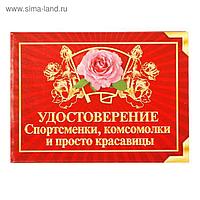 www.sima-land.ru

УДОСТОВЕРЕНИЕ
Спортсменки, комсомолки
и просто красавицы